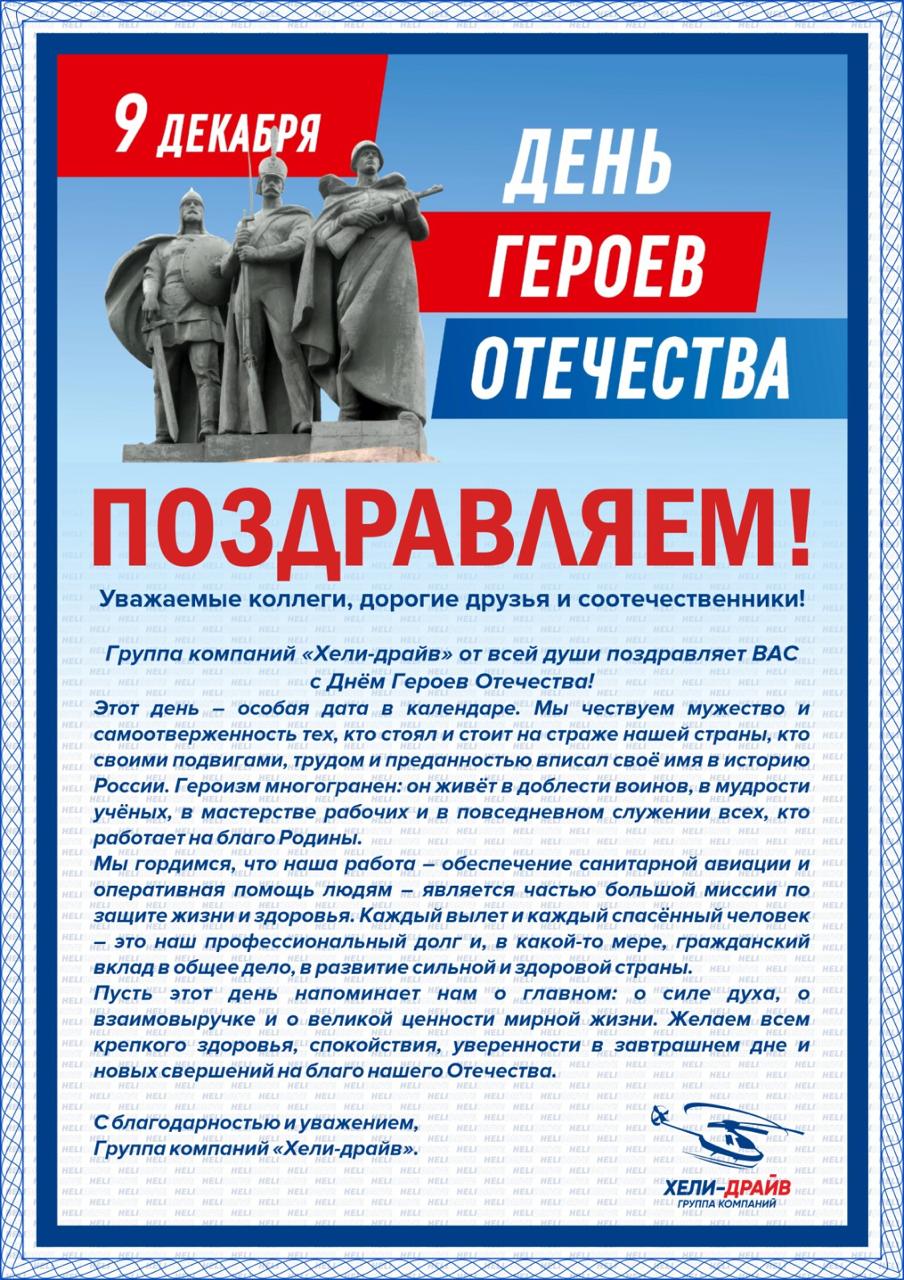 9 ДЕКАБРЯ

ДЕНЬ
ГЕРОЕВ
ОТЕЧЕСТВА

ПОЗДРАВЛЯЕМ!

Уважаемые коллеги, дорогие друзья и соотечественники!

Группа компаний «Хели-драйв» от всей души поздравляет ВАС с Днём Героев Отечества!

Этот день – особая дата в календаре. Мы чествуем мужество и самоотверженность тех, кто стоял и стоит на страже нашей страны, кто своими подвигами, трудом и преданностью вписал своё имя в историю России. Героизм многогранен: он живёт в доблести воинов, в мудрости учёных, в мастерстве рабочих и в повседневном служении всех, кто работает на благо Родины.

Мы гордимся, что наша работа – обеспечение санитарной авиации и оперативная помощь людям – является частью большой миссии по защите жизни и здоровья. Каждый вылет и каждый спасённый человек – это наш профессиональный долг и, в какой-то мере, гражданский вклад в общее дело, в развитие сильной и здоровой страны.

Пусть этот день напоминает нам о главном: о силе духа, о взаимовыручке и о великой ценности мирной жизни. Желаем всем крепкого здоровья, спокойствия, уверенности в завтрашнем дне и новых свершений на благо нашего Отечества.

С благодарностью и уважением,
Группа компаний «Хели-драйв».

ХЕЛИ-ДРАЙВ
ГРУППА КОМПАНИЙ

HELI